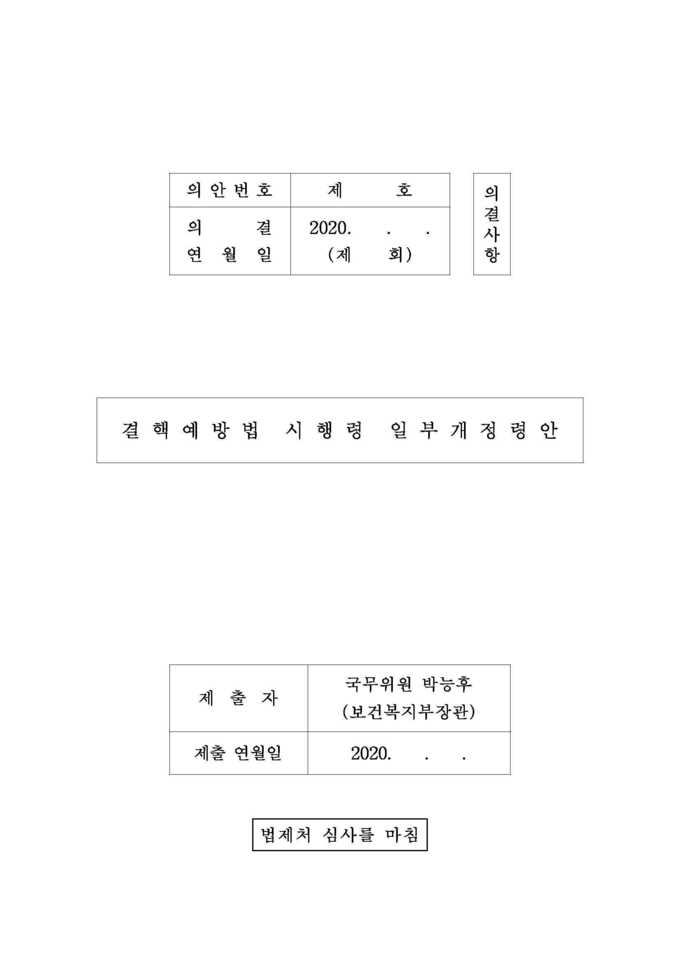 | 의안번호 | 제 호 |
|---|---|
| 의 결 연 월 일 | 2020. . . (제 회) |

의결사항

결핵예방법 시행령 일부개정령안

| 제 출 자 | 국무위원 박능후 (보건복지부장관) |
|---|---|
| 제출 연월일 | 2020. . . |

법제처 심사를 마침